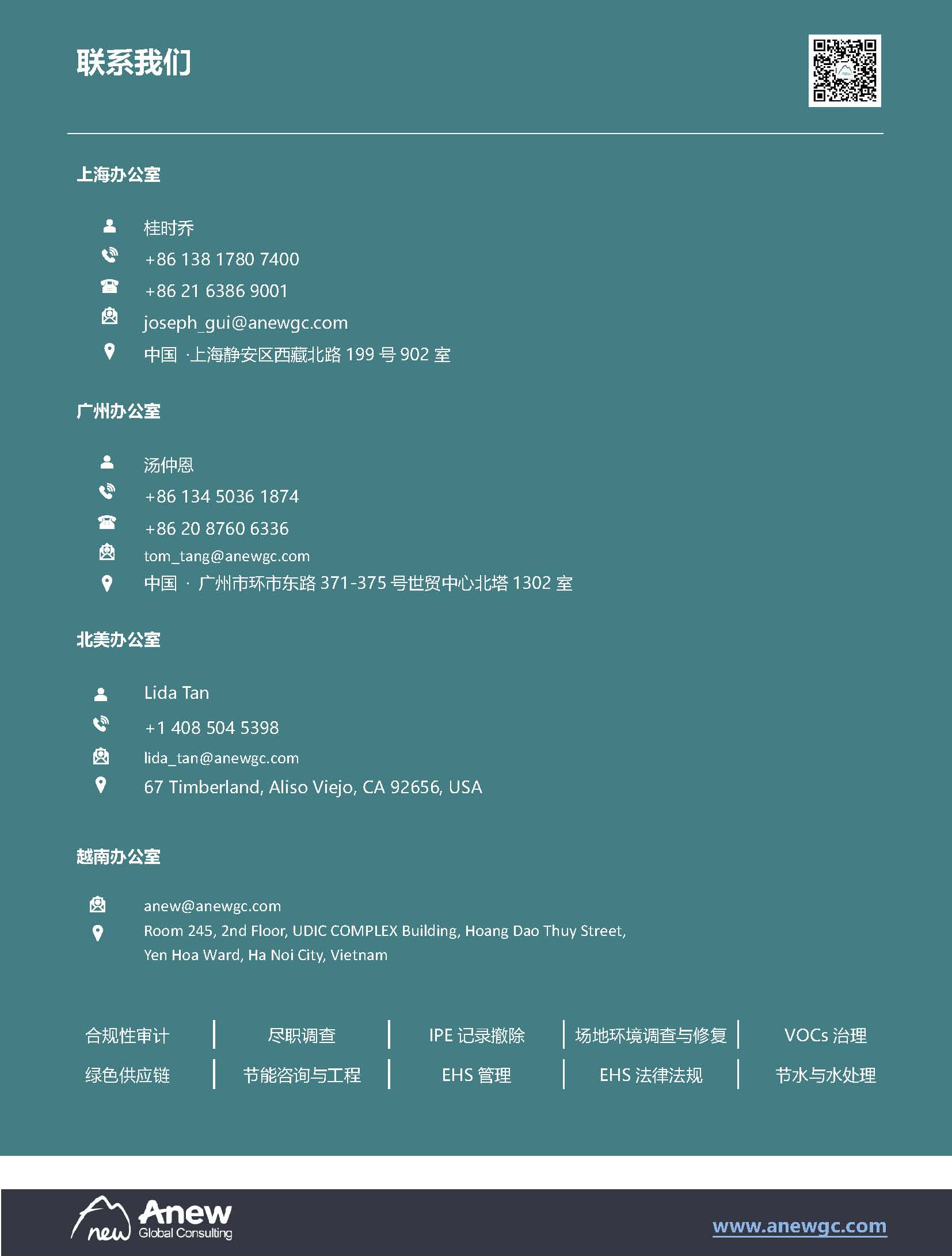 联系我们

上海办公室

桂时乔
+86 138 1780 7400
+86 21 6386 9001
joseph_gui@anewgc.com
中国 ·上海静安区西藏北路 199 号 902 室

广州办公室

汤仲恩
+86 134 5036 1874
+86 20 8760 6336
tom_tang@anewgc.com
中国 · 广州市环市东路 371-375 号世贸中心北塔 1302 室

北美办公室

Lida Tan
+1 408 504 5398
lida_tan@anewgc.com
67 Timberland, Aliso Viejo, CA 92656, USA

越南办公室

anew@anewgc.com
Room 245, 2nd Floor, UDIC COMPLEX Building, Hoang Dao Thuy Street, Yen Hoa Ward, Ha Noi City, Vietnam

合规性审计 | 尽职调查 | IPE 记录撤除 | 场地环境调查与修复 | VOCs 治理
绿色供应链 | 节能咨询与工程 | EHS 管理 | EHS 法律法规 | 节水与水处理

new Anew Global Consulting
www.anewgc.com